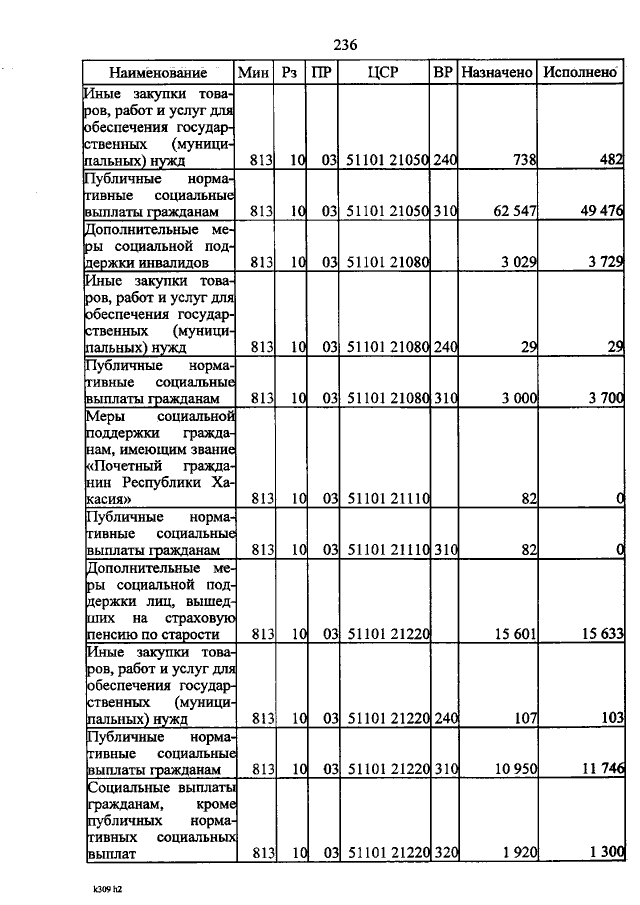 236

| Наименование | Мин | Рз | ПР | ЦСР | ВР | Назначено | Исполнено |
|---|---|---|---|---|---|---|---|
| Иные закупки товаров, работ и услуг для обеспечения государственных (муниципальных) нужд | 813 | 10 | 03 | 51101 21050 | 240 | 738 | 482 |
| Публичные нормативные социальные выплаты гражданам | 813 | 10 | 03 | 51101 21050 | 310 | 62 547 | 49 476 |
| Дополнительные меры социальной поддержки инвалидов | 813 | 10 | 03 | 51101 21080 | | 3 029 | 3 729 |
| Иные закупки товаров, работ и услуг для обеспечения государственных (муниципальных) нужд | 813 | 10 | 03 | 51101 21080 | 240 | 29 | 29 |
| Публичные нормативные социальные выплаты гражданам | 813 | 10 | 03 | 51101 21080 | 310 | 3 000 | 3 700 |
| Меры социальной поддержки гражданам, имеющим звание «Почетный гражданин Республики Хакасия» | 813 | 10 | 03 | 51101 21110 | | 82 | 0 |
| Публичные нормативные социальные выплаты гражданам | 813 | 10 | 03 | 51101 21110 | 310 | 82 | 0 |
| Дополнительные меры социальной поддержки лиц, вышедших на страховую пенсию по старости | 813 | 10 | 03 | 51101 21220 | | 15 601 | 15 633 |
| Иные закупки товаров, работ и услуг для обеспечения государственных (муниципальных) нужд | 813 | 10 | 03 | 51101 21220 | 240 | 107 | 103 |
| Публичные нормативные социальные выплаты гражданам | 813 | 10 | 03 | 51101 21220 | 310 | 10 950 | 11 746 |
| Социальные выплаты гражданам, кроме публичных нормативных социальных выплат | 813 | 10 | 03 | 51101 21220 | 320 | 1 920 | 1 300 |

k309 h2